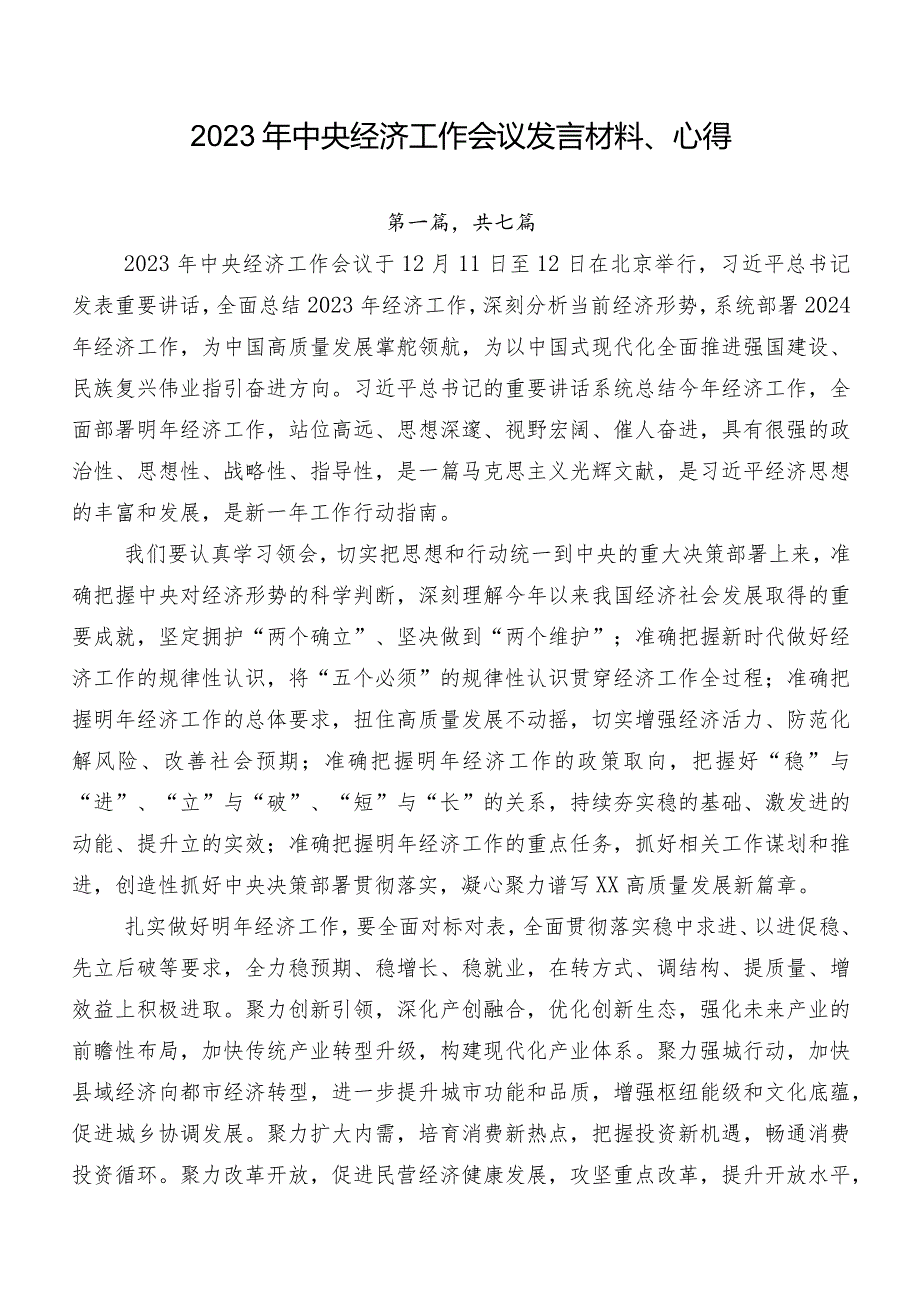 2023年中央经济工作会议发言材料、心得

第一篇，共七篇

2023年中央经济工作会议于12月11日至12日在北京举行，习近平总书记发表重要讲话，全面总结2023年经济工作，深刻分析当前经济形势，系统部署2024年经济工作，为中国高质量发展掌舵领航，为以中国式现代化全面推进强国建设、民族复兴伟业指引奋进方向。习近平总书记的重要讲话系统总结今年经济工作，全面部署明年经济工作，站位高远、思想深邃、视野宏阔、催人奋进，具有很强的政治性、思想性、战略性、指导性，是一篇马克思主义光辉文献，是习近平经济思想的丰富和发展，是新一年工作行动指南。

我们要认真学习领会，切实把思想和行动统一到中央的重大决策部署上来，准确把握中央对经济形势的科学判断，深刻理解今年以来我国经济社会发展取得的重要成就，坚定拥护“两个确立”、坚决做到“两个维护”；准确把握新时代做好经济工作的规律性认识，将“五个必须”的规律性认识贯穿经济工作全过程；准确把握明年经济工作的总体要求，扭住高质量发展不动摇，切实增强经济活力、防范化解风险、改善社会预期；准确把握明年经济工作的政策取向，把握好“稳”与“进”、“立”与“破”、“短”与“长”的关系，持续夯实稳的基础、激发进的动能、提升立的实效；准确把握明年经济工作的重点任务，抓好相关工作谋划和推进，创造性抓好中央决策部署贯彻落实，凝心聚力谱写XX高质量发展新篇章。

扎实做好明年经济工作，要全面对标对表，全面贯彻落实稳中求进、以进促稳、先立后破等要求，全力稳预期、稳增长、稳就业，在转方式、调结构、提质量、增效益上积极进取。聚力创新引领，深化产创融合，优化创新生态，强化未来产业的前瞻性布局，加快传统产业转型升级，构建现代化产业体系。聚力强城行动，加快县域经济向都市经济转型，进一步提升城市功能和品质，增强枢纽能级和文化底蕴，促进城乡协调发展。聚力扩大内需，培育消费新热点，把握投资新机遇，畅通消费投资循环。聚力改革开放，促进民营经济健康发展，攻坚重点改革，提升开放水平，